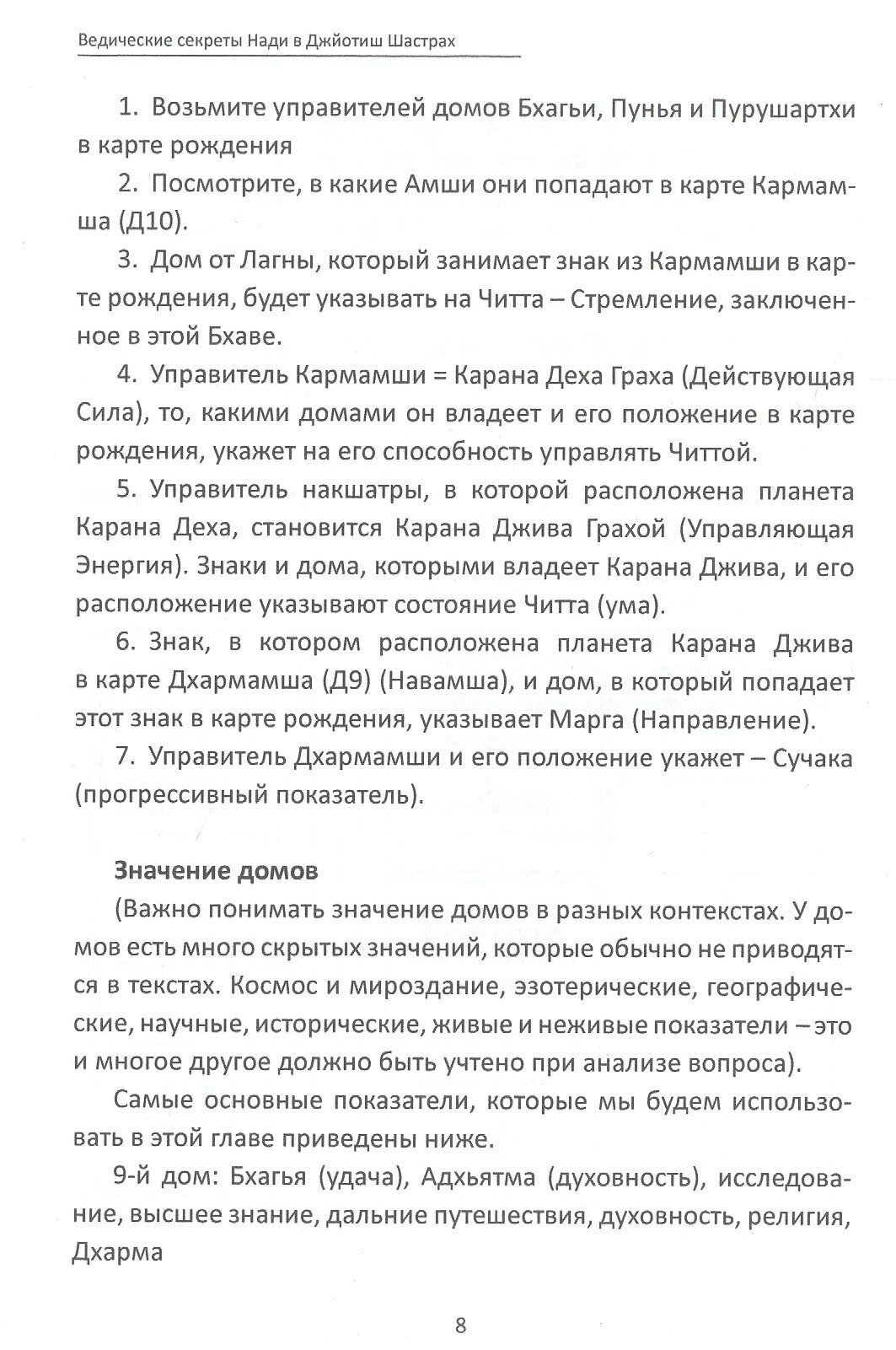 Ведические секреты Нади в Джйотиш Шастрах

1. Возьмите управителей домов Бхагьи, Пунья и Пурушартхи в карте рождения

2. Посмотрите, в какие Амши они попадают в карте Кармамша (Д10).

3. Дом от Лагны, который занимает знак из Кармамши в карте рождения, будет указывать на Читта – Стремление, заключенное в этой Бхаве.

4. Управитель Кармамши = Карана Деха Граха (Действующая Сила), то, какими домами он владеет и его положение в карте рождения, укажет на его способность управлять Читтой.

5. Управитель накшатры, в которой расположена планета Карана Деха, становится Карана Джива Грахой (Управляющая Энергия). Знаки и дома, которыми владеет Карана Джива, и его расположение указывают состояние Читта (ума).

6. Знак, в котором расположена планета Карана Джива в карте Дхармамша (Д9) (Навамша), и дом, в который попадает этот знак в карте рождения, указывает Марга (Направление).

7. Управитель Дхармамши и его положение укажет – Сучака (прогрессивный показатель).

Значение домов

(Важно понимать значение домов в разных контекстах. У домов есть много скрытых значений, которые обычно не приводятся в текстах. Космос и мироздание, эзотерические, географические, научные, исторические, живые и неживые показатели – это и многое другое должно быть учтено при анализе вопроса).

Самые основные показатели, которые мы будем использовать в этой главе приведены ниже.

9-й дом: Бхагья (удача), Адхьятма (духовность), исследование, высшее знание, дальние путешествия, духовность, религия, Дхарма

8